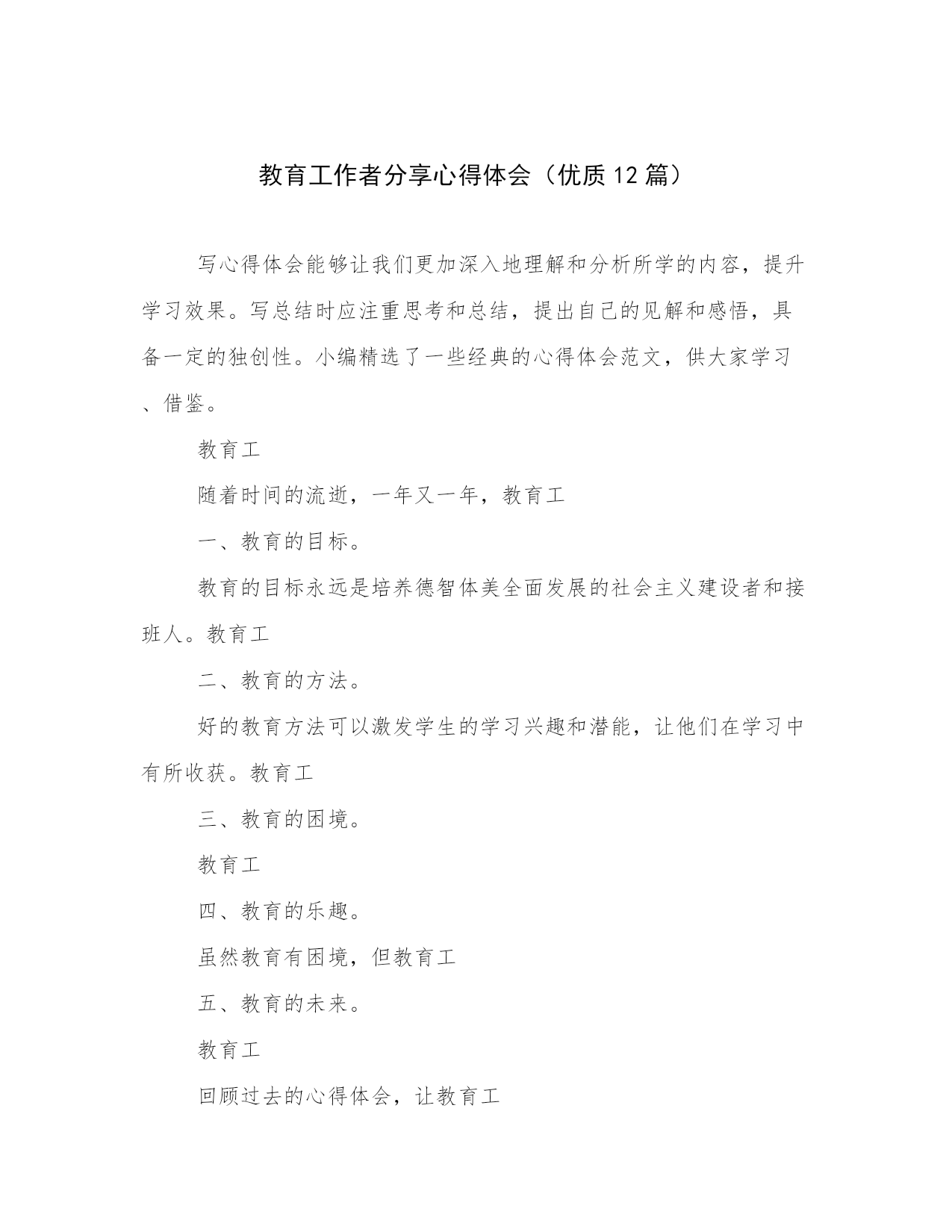 教育工作者分享心得体会（优质12篇）

写心得体会能够让我们更加深入地理解和分析所学的内容，提升学习效果。写总结时应注重思考和总结，提出自己的见解和感悟，具备一定的独创性。小编精选了一些经典的心得体会范文，供大家学习、借鉴。

教育工

随着时间的流逝，一年又一年，教育工

一、教育的目标。

教育的目标永远是培养德智体美全面发展的社会主义建设者和接班人。教育工

二、教育的方法。

好的教育方法可以激发学生的学习兴趣和潜能，让他们在学习中有所收获。教育工

三、教育的困境。

教育工

四、教育的乐趣。

虽然教育有困境，但教育工

五、教育的未来。

教育工

回顾过去的心得体会，让教育工